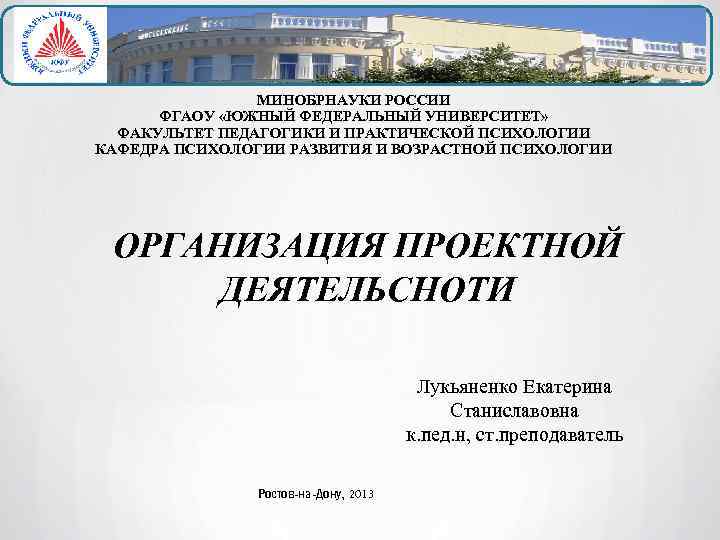 ЮЖНЫЙ ФЕДЕРАЛЬНЫЙ УНИВЕРСИТЕТ
ЮФУ

МИНОБРНАУКИ РОССИИ
ФГАОУ «ЮЖНЫЙ ФЕДЕРАЛЬНЫЙ УНИВЕРСИТЕТ»
ФАКУЛЬТЕТ ПЕДАГОГИКИ И ПРАКТИЧЕСКОЙ ПСИХОЛОГИИ
КАФЕДРА ПСИХОЛОГИИ РАЗВИТИЯ И ВОЗРАСТНОЙ ПСИХОЛОГИИ

ОРГАНИЗАЦИЯ ПРОЕКТНОЙ ДЕЯТЕЛЬСНОТИ

Лукьяненко Екатерина Станиславовна
к.пед.н, ст.преподаватель

Ростов-на-Дону, 2013